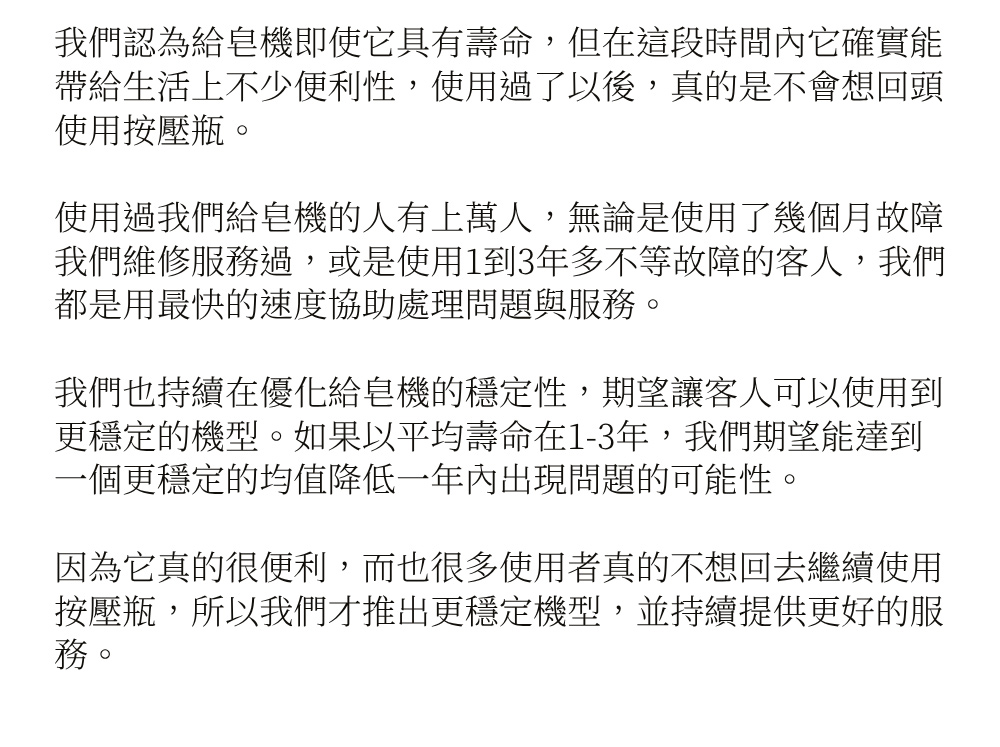 我們認為給皂機即使它具有壽命，但在這段時間內它確實能帶給生活上不少便利性，使用過了以後，真的是不會想回頭使用按壓瓶。

使用過我們給皂機的人有上萬人，無論是使用了幾個月故障我們維修服務過，或是使用1到3年多不等故障的客人，我們都是用最快的速度協助處理問題與服務。

我們也持續在優化給皂機的穩定性，期望讓客人可以使用到更穩定的機型。如果以平均壽命在1-3年，我們期望能達到一個更穩定的均值降低一年內出現問題的可能性。

因為它真的很便利，而也很多使用者真的不想回去繼續使用按壓瓶，所以我們才推出更穩定機型，並持續提供更好的服務。